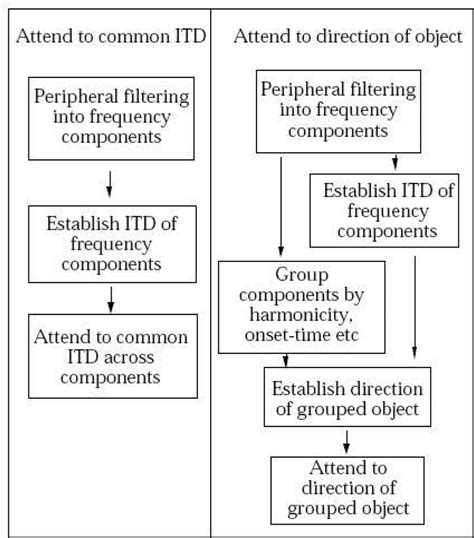 Attend to common ITD

Peripheral filtering into frequency components

Establish ITD of frequency components

Attend to common ITD across components

Attend to direction of object

Peripheral filtering into frequency components

Establish ITD of frequency components

Group components by harmonicity, onset-time etc

Establish direction of grouped object

Attend to direction of grouped object